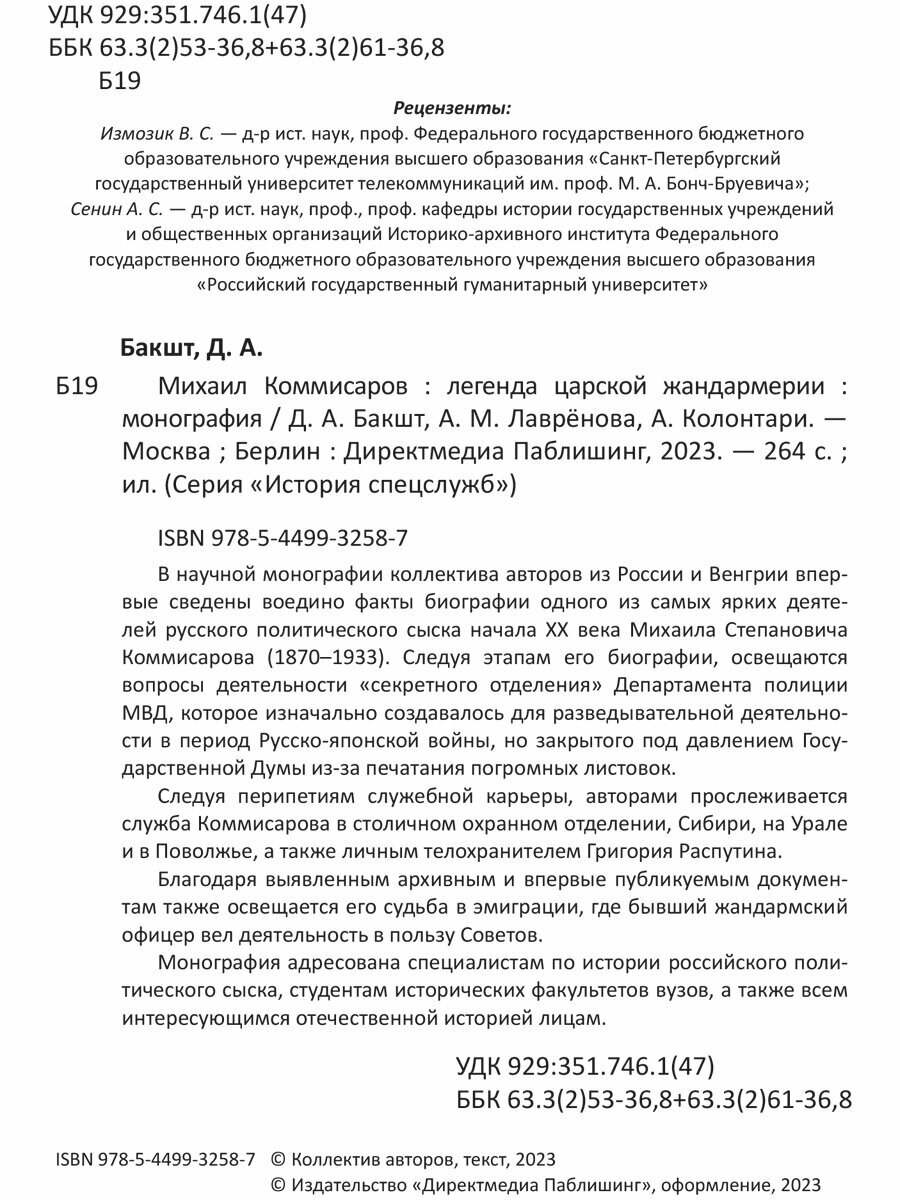 УДК 929:351.746.1(47)
ББК 63.3(2)53-36,8+63.3(2)61-36,8
Б19

Рецензенты:

Измозик В. С. — д-р ист. наук, проф. Федерального государственного бюджетного образовательного учреждения высшего образования «Санкт-Петербургский государственный университет телекоммуникаций им. проф. М. А. Бонч-Бруевича»;
Сенин А. С. — д-р ист. наук, проф., проф. кафедры истории государственных учреждений и общественных организаций Историко-архивного института Федерального государственного бюджетного образовательного учреждения высшего образования «Российский государственный гуманитарный университет»

Бакшт, Д. А.

Б19 Михаил Коммисаров : легенда царской жандармерии : монография / Д. А. Бакшт, А. М. Лаврёнова, А. Колонтари. — Москва ; Берлин : Директмедиа Паблишинг, 2023. — 264 с. ; ил. (Серия «История спецслужб»)

ISBN 978-5-4499-3258-7

В научной монографии коллектива авторов из России и Венгрии впервые сведены воедино факты биографии одного из самых ярких деятелей русского политического сыска начала XX века Михаила Степановича Коммисарова (1870–1933). Следуя этапам его биографии, освещаются вопросы деятельности «секретного отделения» Департамента полиции МВД, которое изначально создавалось для разведывательной деятельности в период Русско-японской войны, но закрытого под давлением Государственной Думы из-за печатания погромных листовок.

Следуя перипетиям служебной карьеры, авторами прослеживается служба Коммисарова в столичном охранном отделении, Сибири, на Урале и в Поволжье, а также личным телохранителем Григория Распутина.

Благодаря выявленным архивным и впервые публикуемым документам также освещается его судьба в эмиграции, где бывший жандармский офицер вел деятельность в пользу Советов.

Монография адресована специалистам по истории российского политического сыска, студентам исторических факультетов вузов, а также всем интересующимся отечественной историей лицам.

УДК 929:351.746.1(47)
ББК 63.3(2)53-36,8+63.3(2)61-36,8

ISBN 978-5-4499-3258-7 © Коллектив авторов, текст, 2023
© Издательство «Директмедиа Паблишинг», оформление, 2023